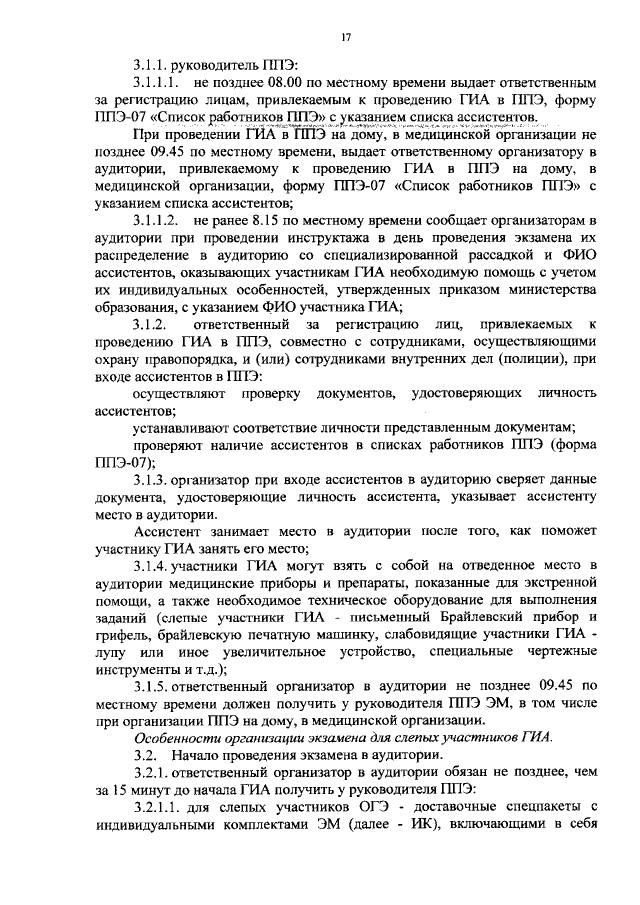 17

3.1.1. руководитель ППЭ:

3.1.1.1. не позднее 08.00 по местному времени выдает ответственным за регистрацию лицам, привлекаемым к проведению ГИА в ППЭ, форму ППЭ-07 «Список работников ППЭ» с указанием списка ассистентов.

При проведении ГИА в ППЭ на дому, в медицинской организации не позднее 09.45 по местному времени, выдает ответственному организатору в аудитории, привлекаемому к проведению ГИА в ППЭ на дому, в медицинской организации, форму ППЭ-07 «Список работников ППЭ» с указанием списка ассистентов;

3.1.1.2. не ранее 8.15 по местному времени сообщает организаторам в аудитории при проведении инструктажа в день проведения экзамена их распределение в аудиторию со специализированной рассадкой и ФИО ассистентов, оказывающих участникам ГИА необходимую помощь с учетом их индивидуальных особенностей, утвержденных приказом министерства образования, с указанием ФИО участника ГИА;

3.1.2. ответственный за регистрацию лиц, привлекаемых к проведению ГИА в ППЭ, совместно с сотрудниками, осуществляющими охрану правопорядка, и (или) сотрудниками внутренних дел (полиции), при входе ассистентов в ППЭ:

осуществляют проверку документов, удостоверяющих личность ассистентов;

устанавливают соответствие личности представленным документам;

проверяют наличие ассистентов в списках работников ППЭ (форма ППЭ-07);

3.1.3. организатор при входе ассистентов в аудиторию сверяет данные документа, удостоверяющие личность ассистента, указывает ассистенту место в аудитории.

Ассистент занимает место в аудитории после того, как поможет участнику ГИА занять его место;

3.1.4. участники ГИА могут взять с собой на отведенное место в аудитории медицинские приборы и препараты, показанные для экстренной помощи, а также необходимое техническое оборудование для выполнения заданий (слепые участники ГИА - письменный Брайлевский прибор и грифель, брайлевскую печатную машинку, слабовидящие участники ГИА - лупу или иное увеличительное устройство, специальные чертежные инструменты и т.д.);

3.1.5. ответственный организатор в аудитории не позднее 09.45 по местному времени должен получить у руководителя ППЭ ЭМ, в том числе при организации ППЭ на дому, в медицинской организации.

Особенности организации экзамена для слепых участников ГИА.

3.2. Начало проведения экзамена в аудитории.

3.2.1. ответственный организатор в аудитории обязан не позднее, чем за 15 минут до начала ГИА получить у руководителя ППЭ:

3.2.1.1. для слепых участников ОГЭ - доставочные спецпакеты с индивидуальными комплектами ЭМ (далее - ИК), включающими в себя